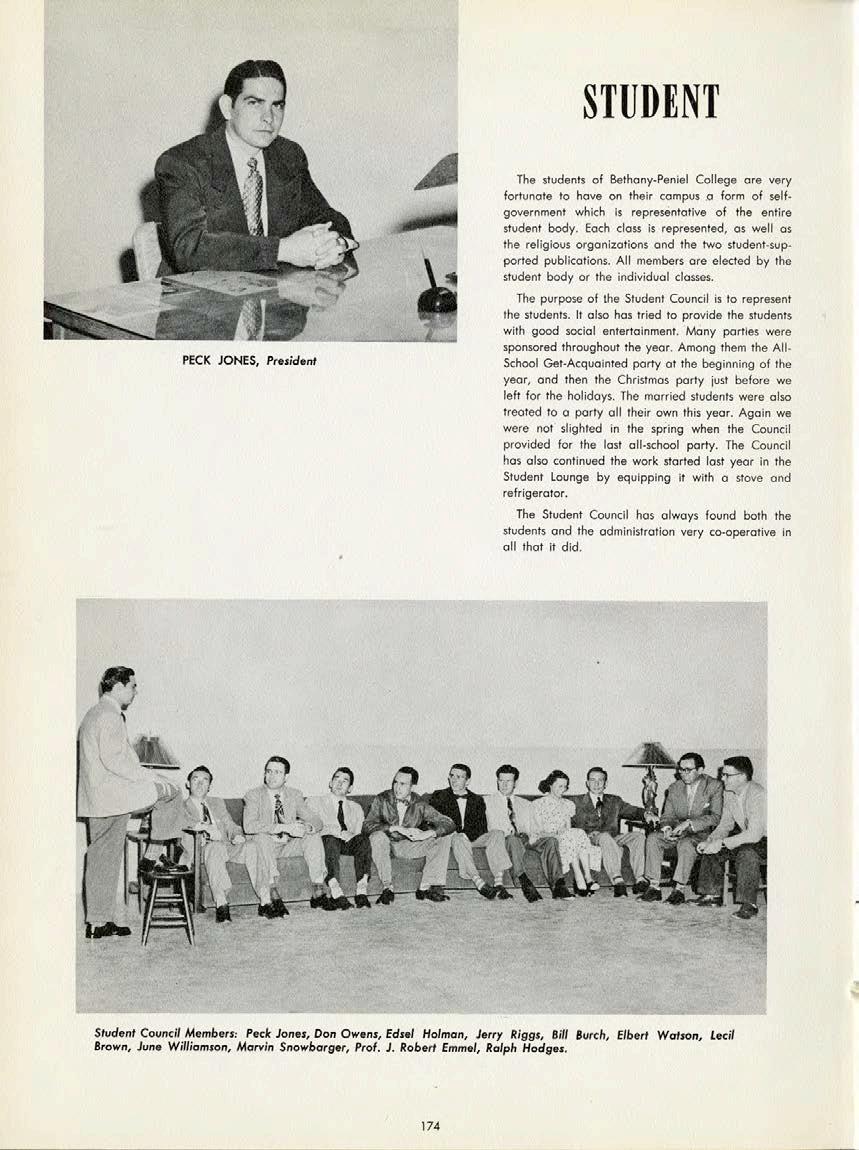 PECK JONES, President

STUDENT

The students of Bethany-Peniel College are very fortunate to have on their campus a form of self-government which is representative of the entire student body. Each class is represented, as well as the religious organizations and the two student-supported publications. All members are elected by the student body or the individual classes.

The purpose of the Student Council is to represent the students. It also has tried to provide the students with good social entertainment. Many parties were sponsored throughout the year. Among them the All-School Get-Acquainted party at the beginning of the year, and then the Christmas party just before we left for the holidays. The married students were also treated to a party all their own this year. Again we were not slighted in the spring when the Council provided for the last all-school party. The Council has also continued the work started last year in the Student Lounge by equipping it with a stove and refrigerator.

The Student Council has always found both the students and the administration very co-operative in all that it did.

Student Council Members: Peck Jones, Don Owens, Edsel Holman, Jerry Riggs, Bill Burch, Elbert Watson, Lecil Brown, June Williamson, Marvin Snowbarger, Prof. J. Robert Emmel, Ralph Hodges.

174